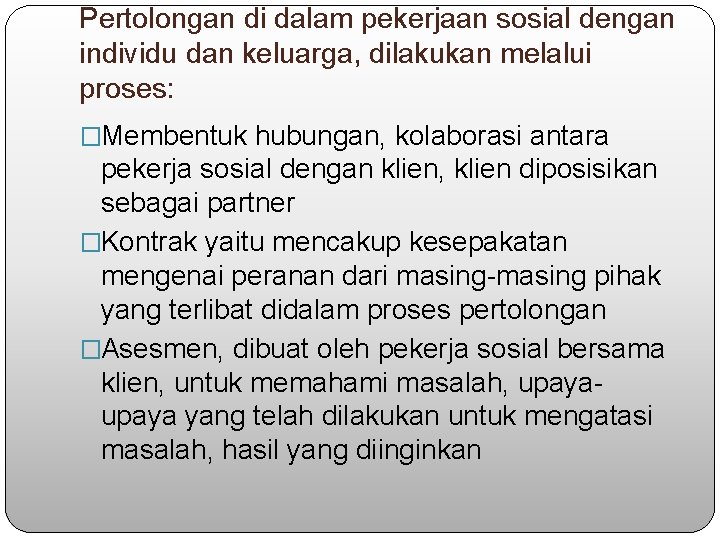 Pertolongan di dalam pekerjaan sosial dengan individu dan keluarga, dilakukan melalui proses:

□Membentuk hubungan, kolaborasi antara pekerja sosial dengan klien, klien diposisikan sebagai partner

□Kontrak yaitu mencakup kesepakatan mengenai peranan dari masing-masing pihak yang terlibat didalam proses pertolongan

□Asesmen, dibuat oleh pekerja sosial bersama klien, untuk memahami masalah, upaya-upaya yang telah dilakukan untuk mengatasi masalah, hasil yang diinginkan